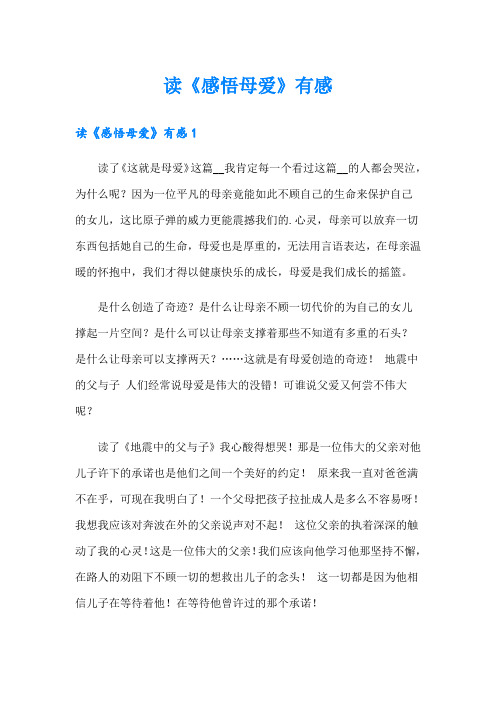 读《感悟母爱》有感

读《感悟母爱》有感1

读了《这就是母爱》这篇__我肯定每一个看过这篇__的人都会哭泣，为什么呢？因为一位平凡的母亲竟能如此不顾自己的生命来保护自己的女儿，这比原子弹的威力更能震撼我们的.心灵，母亲可以放弃一切东西包括她自己的生命，母爱也是厚重的，无法用言语表达，在母亲温暖的怀抱中，我们才得以健康快乐的成长，母爱是我们成长的摇篮。

是什么创造了奇迹？是什么让母亲不顾一切代价的为自己的女儿撑起一片空间？是什么可以让母亲支撑着那些不知道有多重的石头？是什么让母亲可以支撑两天？……这就是有母爱创造的奇迹！ 地震中的父与子 人们经常说母爱是伟大的没错！可谁说父爱又何尝不伟大呢？

读了《地震中的父与子》我心酸得想哭！那是一位伟大的父亲对他儿子许下的承诺也是他们之间一个美好的约定！ 原来我一直对爸爸满不在乎，可现在我明白了！一个父母把孩子拉扯成人是多么不容易呀！我想我应该对奔波在外的父亲说声对不起！ 这位父亲的执着深深的触动了我的心灵！这是一位伟大的父亲！我们应该向他学习他那坚持不懈，在路人的劝阻下不顾一切的想救出儿子的念头！ 这一切都是因为他相信儿子在等待着他！在等待他曾许过的那个承诺！